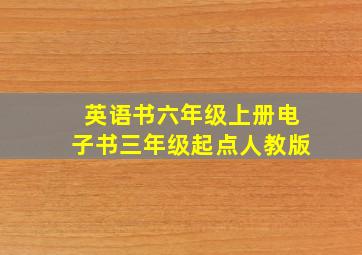 英语书六年级上册电子书三年级起点人教版